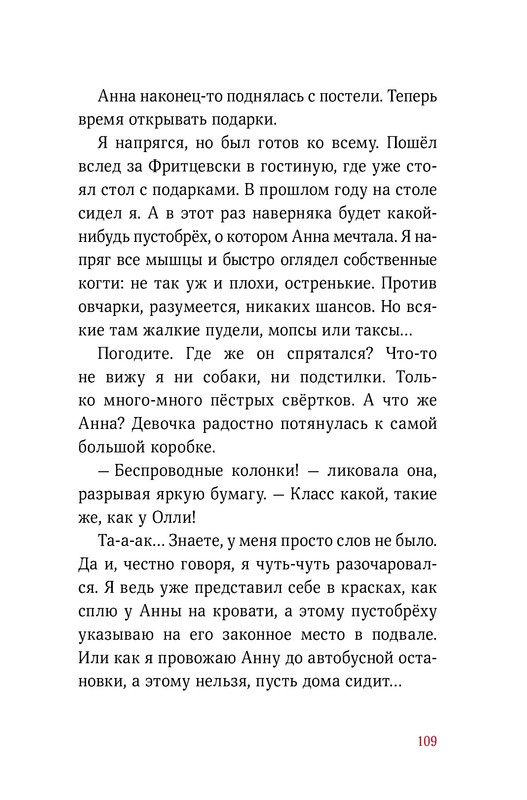 Анна наконец-то поднялась с постели. Теперь время открывать подарки.

Я напрягся, но был готов ко всему. Пошёл вслед за Фритцевски в гостиную, где уже стоял стол с подарками. В прошлом году на столе сидел я. А в этот раз наверняка будет какой-нибудь пустобрёх, о котором Анна мечтала. Я напряг все мышцы и быстро оглядел собственные когти: не так уж и плохи, остренькие. Против овчарки, разумеется, никаких шансов. Но всякие там жалкие пудели, мопсы или таксы…

Погодите. Где же он спрятался? Что-то не вижу я ни собаки, ни подстилки. Только много-много пёстрых свёртков. А что же Анна? Девочка радостно потянулась к самой большой коробке.

— Беспроводные колонки! — ликовала она, разрывая яркую бумагу. — Класс какой, такие же, как у Олли!

Та-а-ак… Знаете, у меня просто слов не было. Да и, честно говоря, я чуть-чуть разочаровался. Я ведь уже представил себе в красках, как сплю у Анны на кровати, а этому пустобрёху указываю на его законное место в подвале. Или как я провожаю Анну до автобусной остановки, а этому нельзя, пусть дома сидит…

109